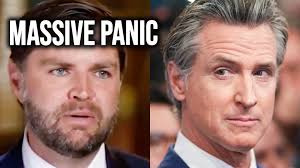 MASSIVE PANIC